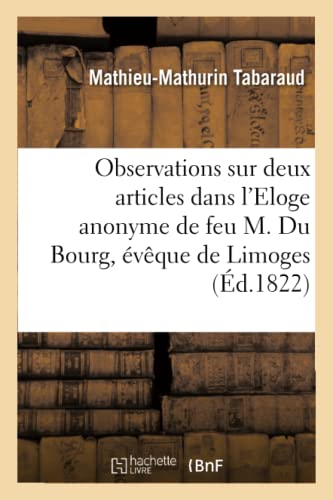 Mathieu-Mathurin Tabaraud

Observations sur deux articles dans l'Eloge anonyme de feu M. Du Bourg, évêque de Limoges (Éd.1822)

hachette LIVRE (BnF